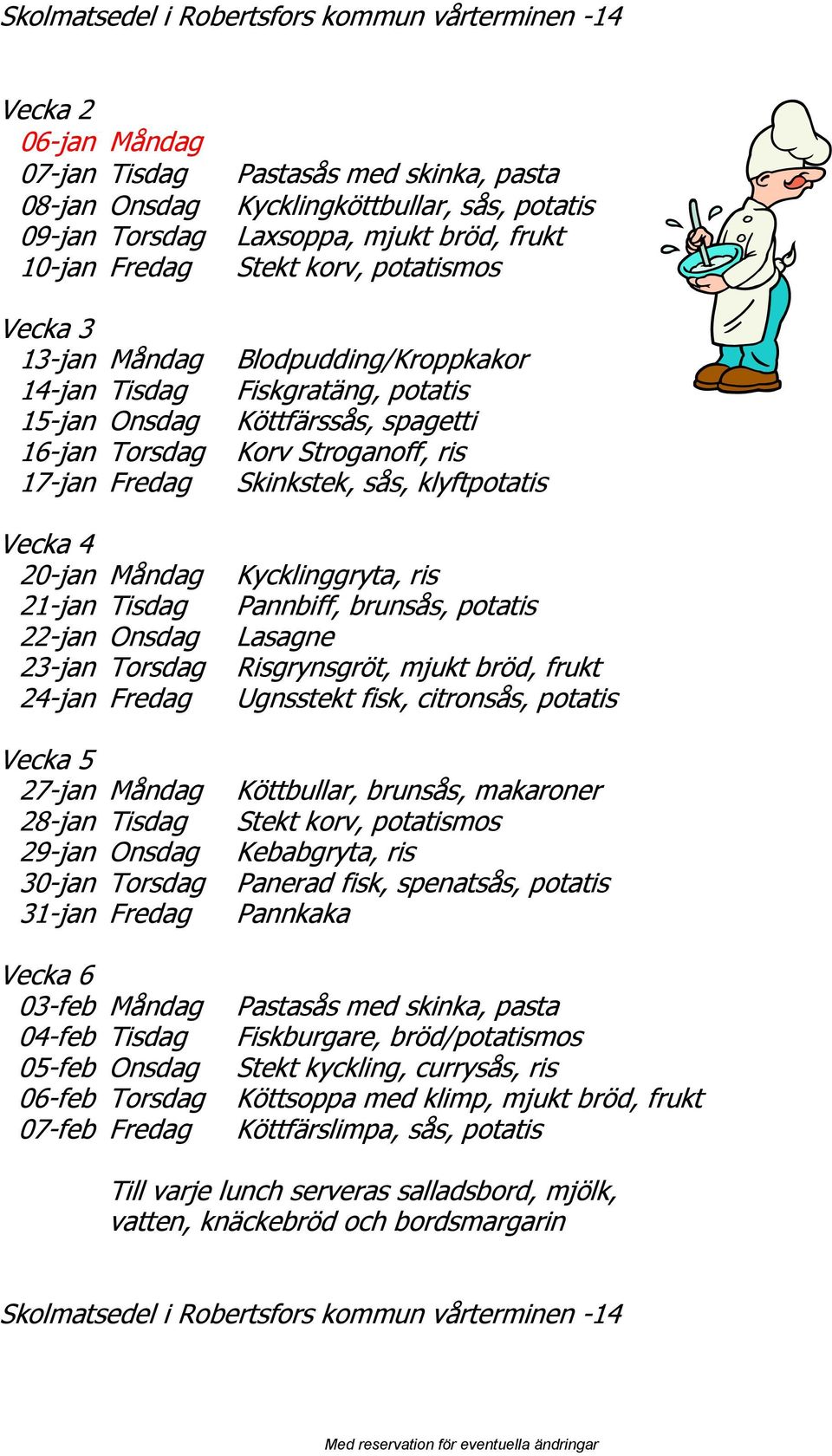 Skolmatsedel i Robertsfors kommun vårterminen -14

Vecka 2
06-jan Måndag
07-jan Tisdag Pastasås med skinka, pasta
08-jan Onsdag Kycklingköttbullar, sås, potatis
09-jan Torsdag Laxsoppa, mjukt bröd, frukt
10-jan Fredag Stekt korv, potatismos

Vecka 3
13-jan Måndag Blodpudding/Kroppkakor
14-jan Tisdag Fiskgratäng, potatis
15-jan Onsdag Köttfärssås, spagetti
16-jan Torsdag Korv Stroganoff, ris
17-jan Fredag Skinkstek, sås, klyftpotatis

Vecka 4
20-jan Måndag Kycklinggryta, ris
21-jan Tisdag Pannbiff, brunsås, potatis
22-jan Onsdag Lasagne
23-jan Torsdag Risgrynsgröt, mjukt bröd, frukt
24-jan Fredag Ugnsstekt fisk, citronsås, potatis

Vecka 5
27-jan Måndag Köttbullar, brunsås, makaroner
28-jan Tisdag Stekt korv, potatismos
29-jan Onsdag Kebabgryta, ris
30-jan Torsdag Panerad fisk, spenatsås, potatis
31-jan Fredag Pannkaka

Vecka 6
03-feb Måndag Pastasås med skinka, pasta
04-feb Tisdag Fiskburgare, bröd/potatismos
05-feb Onsdag Stekt kyckling, currysås, ris
06-feb Torsdag Köttsoppa med klimp, mjukt bröd, frukt
07-feb Fredag Köttfärslimpa, sås, potatis

Till varje lunch serveras salladsbord, mjölk, vatten, knäckebröd och bordsmargarin

Skolmatsedel i Robertsfors kommun vårterminen -14

Med reservation för eventuella ändringar